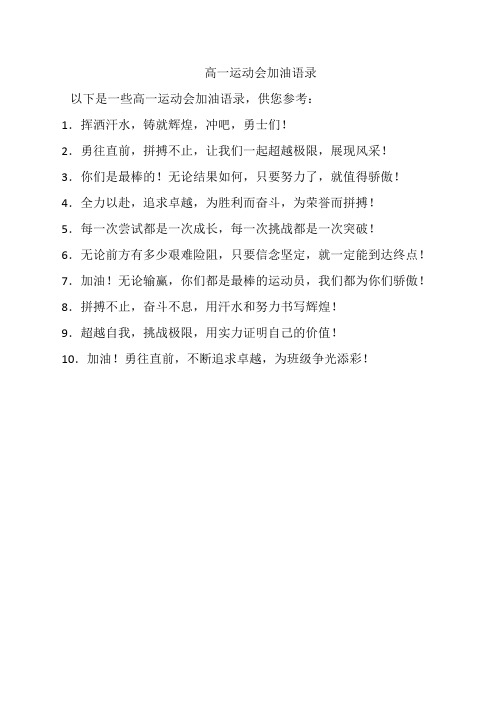 高一运动会加油语录

以下是一些高一运动会加油语录，供您参考：

1. 挥洒汗水，铸就辉煌，冲吧，勇士们！

2. 勇往直前，拼搏不止，让我们一起超越极限，展现风采！

3. 你们是最棒的！无论结果如何，只要努力了，就值得骄傲！

4. 全力以赴，追求卓越，为胜利而奋斗，为荣誉而拼搏！

5. 每一次尝试都是一次成长，每一次挑战都是一次突破！

6. 无论前方有多少艰难险阻，只要信念坚定，就一定能到达终点！

7. 加油！无论输赢，你们都是最棒的运动员，我们都为你们骄傲！

8. 拼搏不止，奋斗不息，用汗水和努力书写辉煌！

9. 超越自我，挑战极限，用实力证明自己的价值！

10. 加油！勇往直前，不断追求卓越，为班级争光添彩！